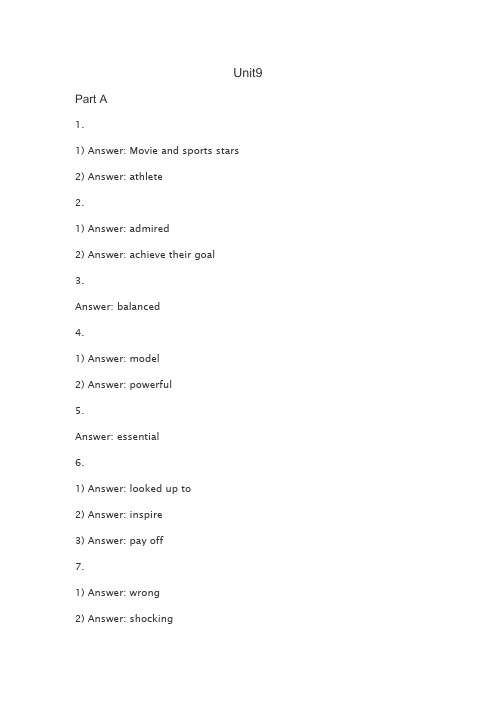 Unit9

Part A

1.

1) Answer: Movie and sports stars

2) Answer: athlete

2.

1) Answer: admired

2) Answer: achieve their goal

3.

Answer: balanced

4.

1) Answer: model

2) Answer: powerful

5.

Answer: essential

6.

1) Answer: looked up to

2) Answer: inspire

3) Answer: pay off

7.

1) Answer: wrong

2) Answer: shocking